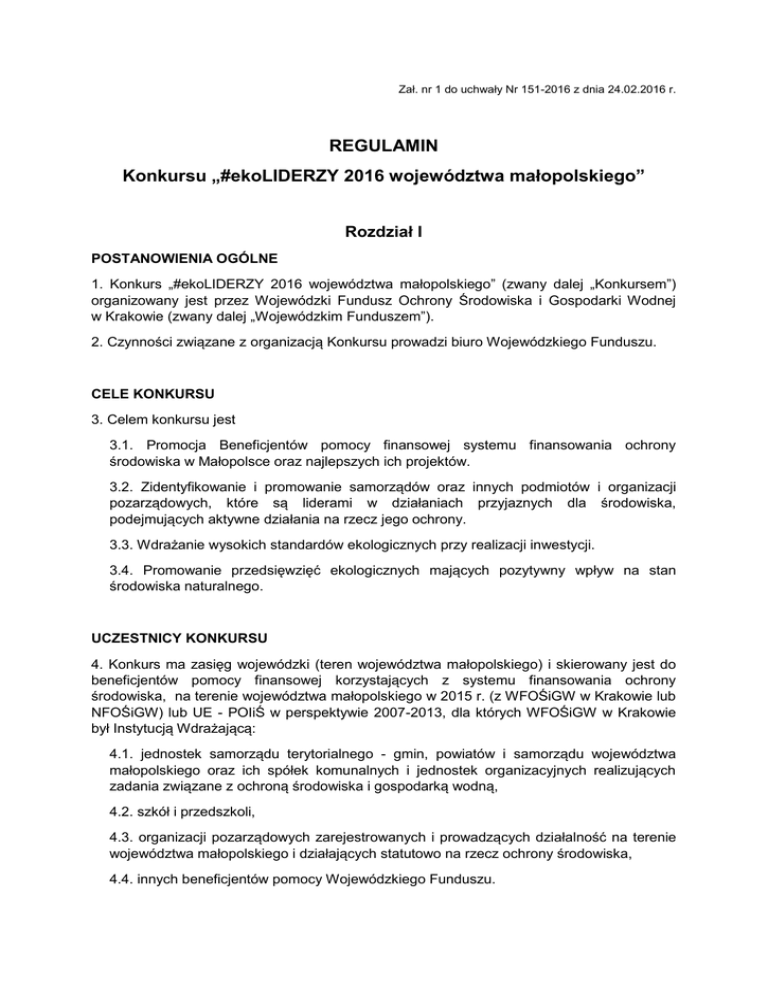 Zał. nr 1 do uchwały Nr 151-2016 z dnia 24.02.2016 r.

REGULAMIN
Konkursu „#ekoLIDERZY 2016 województwa małopolskiego”

Rozdział I

POSTANOWIENIA OGÓLNE

1. Konkurs „#ekoLIDERZY 2016 województwa małopolskiego” (zwany dalej „Konkursem”) organizowany jest przez Wojewódzki Fundusz Ochrony Środowiska i Gospodarki Wodnej w Krakowie (zwany dalej „Wojewódzkim Funduszem”).

2. Czynności związane z organizacją Konkursu prowadzi biuro Wojewódzkiego Funduszu.

CELE KONKURSU

3. Celem konkursu jest

3.1. Promocja Beneficjentów pomocy finansowej systemu finansowania ochrony środowiska w Małopolsce oraz najlepszych ich projektów.

3.2. Zidentyfikowanie i promowanie samorządów oraz innych podmiotów i organizacji pozarządowych, które są liderami w działaniach przyjaznych dla środowiska, podejmujących aktywne działania na rzecz jego ochrony.

3.3. Wdrażanie wysokich standardów ekologicznych przy realizacji inwestycji.

3.4. Promowanie przedsięwzięć ekologicznych mających pozytywny wpływ na stan środowiska naturalnego.

UCZESTNICY KONKURSU

4. Konkurs ma zasięg wojewódzki (teren województwa małopolskiego) i skierowany jest do beneficjentów pomocy finansowej korzystających z systemu finansowania ochrony środowiska, na terenie województwa małopolskiego w 2015 r. (z WFOŚiGW w Krakowie lub NFOŚiGW) lub UE - POIiŚ w perspektywie 2007-2013, dla których WFOŚiGW w Krakowie był Instytucją Wdrażającą:

4.1. jednostek samorządu terytorialnego - gmin, powiatów i samorządu województwa małopolskiego oraz ich spółek komunalnych i jednostek organizacyjnych realizujących zadania związane z ochroną środowiska i gospodarką wodną,

4.2. szkół i przedszkoli,

4.3. organizacji pozarządowych zarejestrowanych i prowadzących działalność na terenie województwa małopolskiego i działających statutowo na rzecz ochrony środowiska,

4.4. innych beneficjentów pomocy Wojewódzkiego Funduszu.